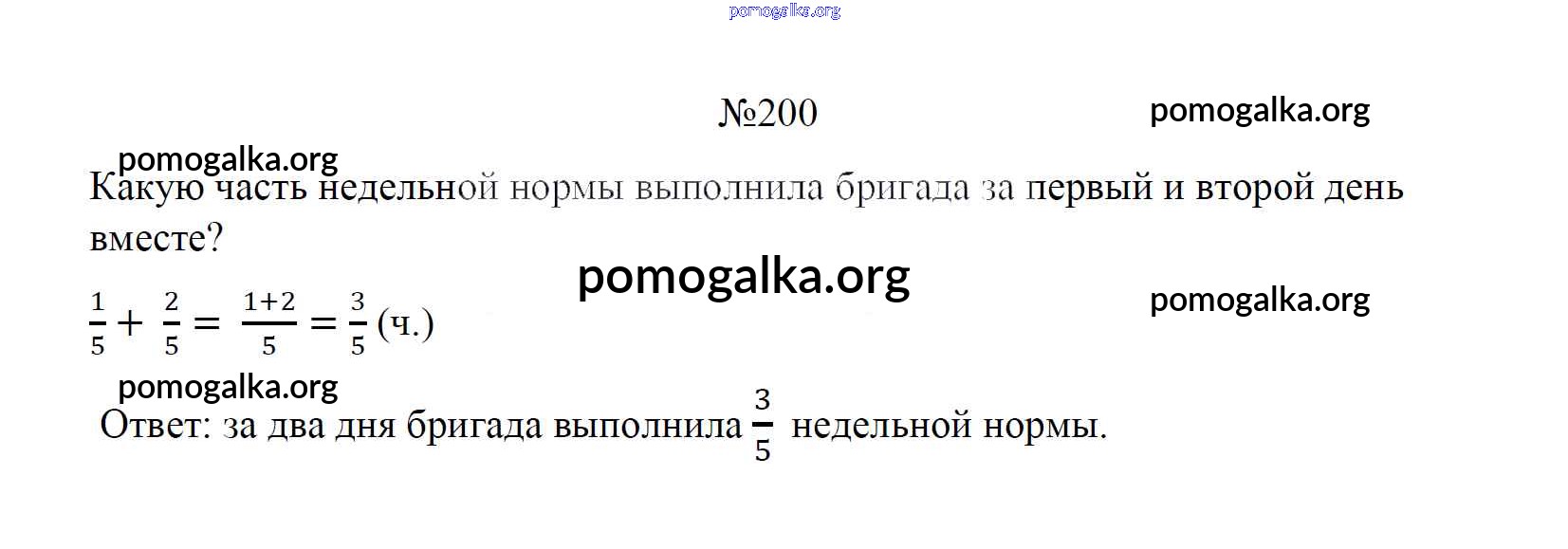 №200

Какую часть недельной нормы выполнила бригада за первый и второй день вместе?

$\frac{1}{5} + \frac{2}{5} = \frac{1+2}{5} = \frac{3}{5}$ (ч.)

Ответ: за два дня бригада выполнила $\frac{3}{5}$ недельной нормы.

pomogalka.org